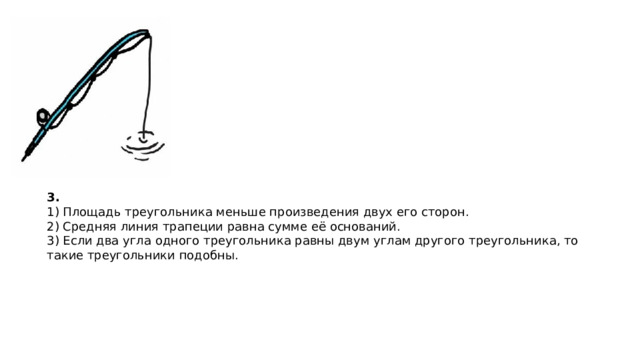 3.
1) Площадь треугольника меньше произведения двух его сторон.
2) Средняя линия трапеции равна сумме её оснований.
3) Если два угла одного треугольника равны двум углам другого треугольника, то такие треугольники подобны.